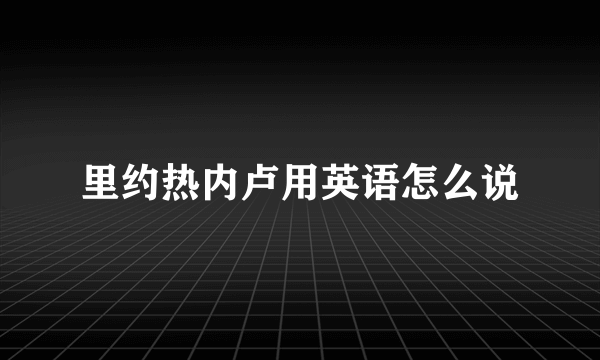 里约热内卢用英语怎么说